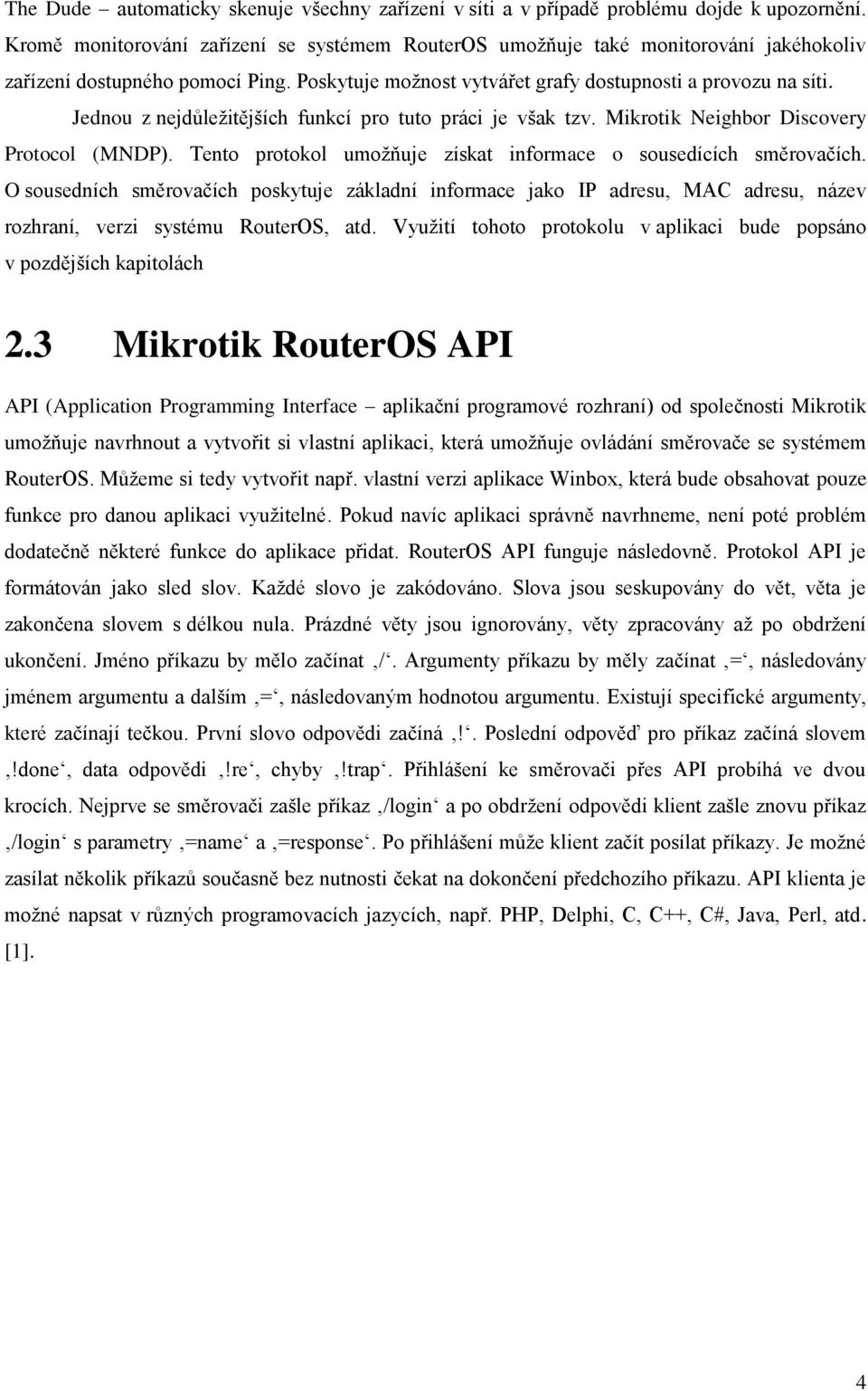 The Dude – automaticky skenuje všechny zařízení v síti a v případě problému dojde k upozornění. Kromě monitorování zařízení se systémem RouterOS umožňuje také monitorování jakéhokoliv zařízení dostupného pomocí Ping. Poskytuje možnost vytvářet grafy dostupnosti a provozu na síti. Jednou z nejdůležitějších funkcí pro tuto práci je však tzv. Mikrotik Neighbor Discovery Protocol (MNDP). Tento protokol umožňuje získat informace o sousedících směrovačích. O sousedních směrovačích poskytuje základní informace jako IP adresu, MAC adresu, název rozhraní, verzi systému RouterOS, atd. Využití tohoto protokolu v aplikaci bude popsáno v pozdějších kapitolách

2.3 Mikrotik RouterOS API

API (Application Programming Interface – aplikační programové rozhraní) od společnosti Mikrotik umožňuje navrhnout a vytvořit si vlastní aplikaci, která umožňuje ovládání směrovače se systémem RouterOS. Můžeme si tedy vytvořit např. vlastní verzi aplikace Winbox, která bude obsahovat pouze funkce pro danou aplikaci využitelné. Pokud navíc aplikaci správně navrhneme, není poté problém dodatečně některé funkce do aplikace přidat. RouterOS API funguje následovně. Protokol API je formátován jako sled slov. Každé slovo je zakódováno. Slova jsou seskupovány do vět, věta je zakončena slovem s délkou nula. Prázdné věty jsou ignorovány, věty zpracovány až po obdržení ukončení. Jméno příkazu by mělo začínat ‚/‘. Argumenty příkazu by měly začínat ‚=‘, následovány jménem argumentu a dalším ‚=‘, následovaným hodnotou argumentu. Existují specifické argumenty, které začínají tečkou. První slovo odpovědi začíná ‚!‘. Poslední odpověď pro příkaz začíná slovem ‚!done‘, data odpovědi ‚!re‘, chyby ‚!trap‘. Přihlášení ke směrovači přes API probíhá ve dvou krocích. Nejprve se směrovači zašle příkaz ‚/login‘ a po obdržení odpovědi klient zašle znovu příkaz ‚/login‘ s parametry ‚=name‘ a ‚=response‘. Po přihlášení může klient začít posílat příkazy. Je možné zasílat několik příkazů současně bez nutnosti čekat na dokončení předchozího příkazu. API klienta je možné napsat v různých programovacích jazycích, např. PHP, Delphi, C, C++, C#, Java, Perl, atd. [1].

4